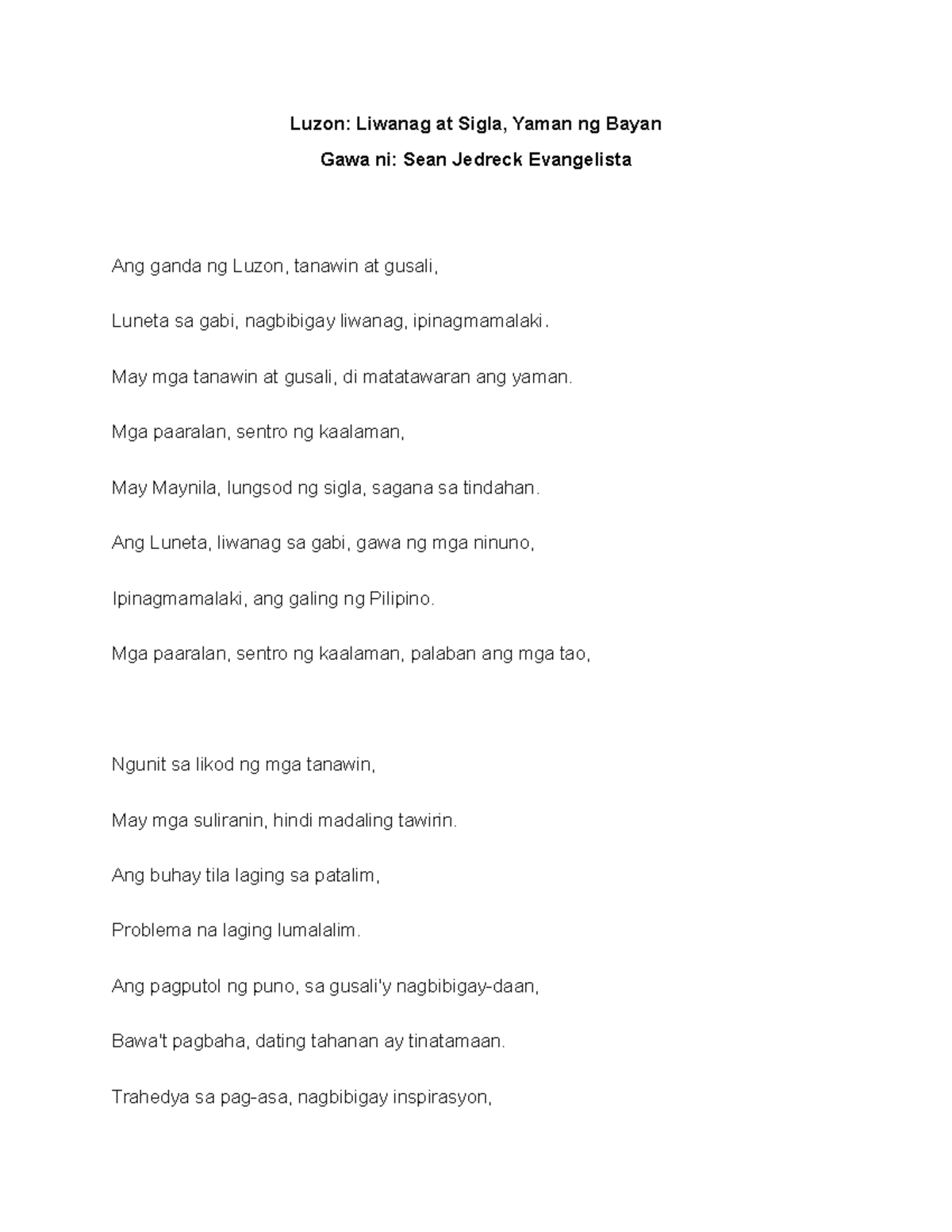 Luzon: Liwanag at Sigla, Yaman ng Bayan

Gawa ni: Sean Jedreck Evangelista

Ang ganda ng Luzon, tanawin at gusali,

Luneta sa gabi, nagbibigay liwanag, ipinagmamalaki.

May mga tanawin at gusali, di matatawaran ang yaman.

Mga paaralan, sentro ng kaalaman,

May Maynila, lungsod ng sigla, sagana sa tindahan.

Ang Luneta, liwanag sa gabi, gawa ng mga ninuno,

Ipinagmamalaki, ang galing ng Pilipino.

Mga paaralan, sentro ng kaalaman, palaban ang mga tao,

Ngunit sa likod ng mga tanawin,

May mga suliranin, hindi madaling tawirin.

Ang buhay tila laging sa patalim,

Problema na laging lumalalim.

Ang pagputol ng puno, sa gusali'y nagbibigay-daan,

Bawa't pagbaha, dating tahanan ay tinatamaan.

Trahedya sa pag-asa, nagbibigay inspirasyon,